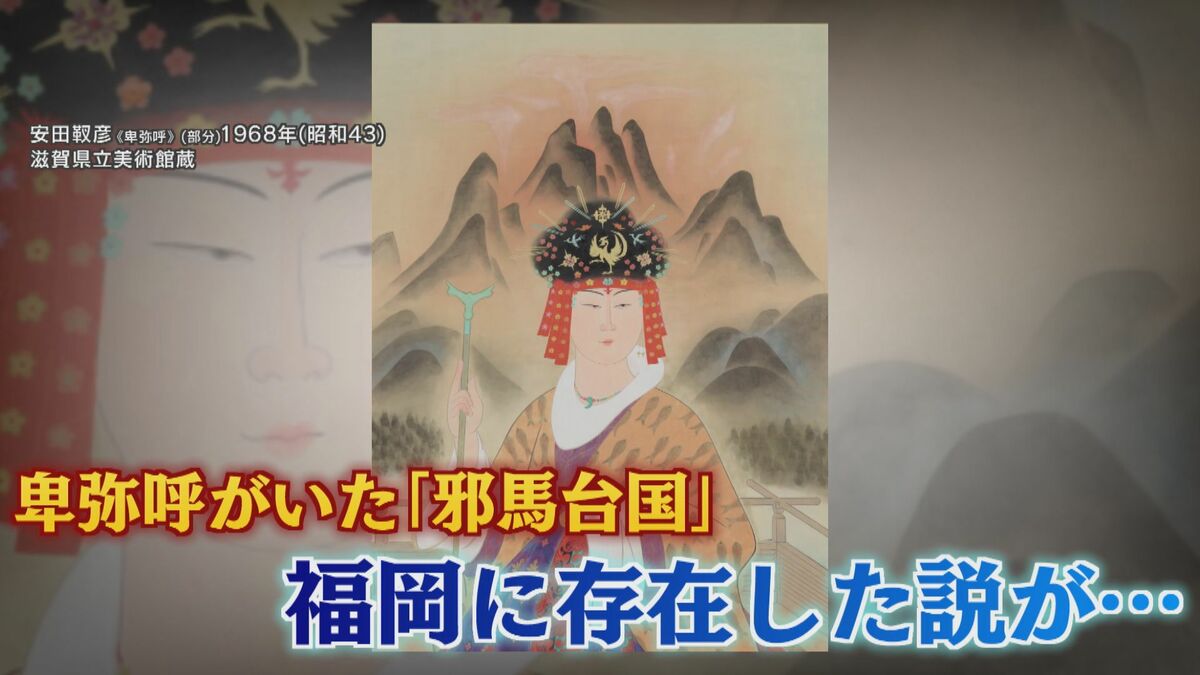 安田靫彦《卑弥呼》(部分)1968年(昭和43)
滋賀県立美術館蔵

卑弥呼がいた「邪馬台国」
福岡に存在した説が…